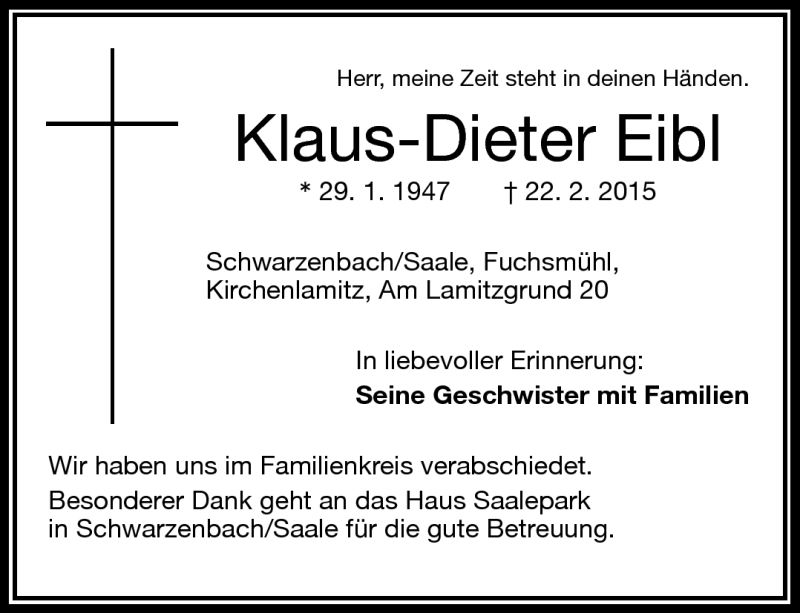 Herr, meine Zeit steht in deinen Händen.

Klaus-Dieter Eibl

* 29. 1. 1947 † 22. 2. 2015

Schwarzenbach/Saale, Fuchsmühl,
Kirchenlamitz, Am Lamitzgrund 20

In liebevoller Erinnerung:
Seine Geschwister mit Familien

Wir haben uns im Familienkreis verabschiedet.

Besonderer Dank geht an das Haus Saalepark in Schwarzenbach/Saale für die gute Betreuung.